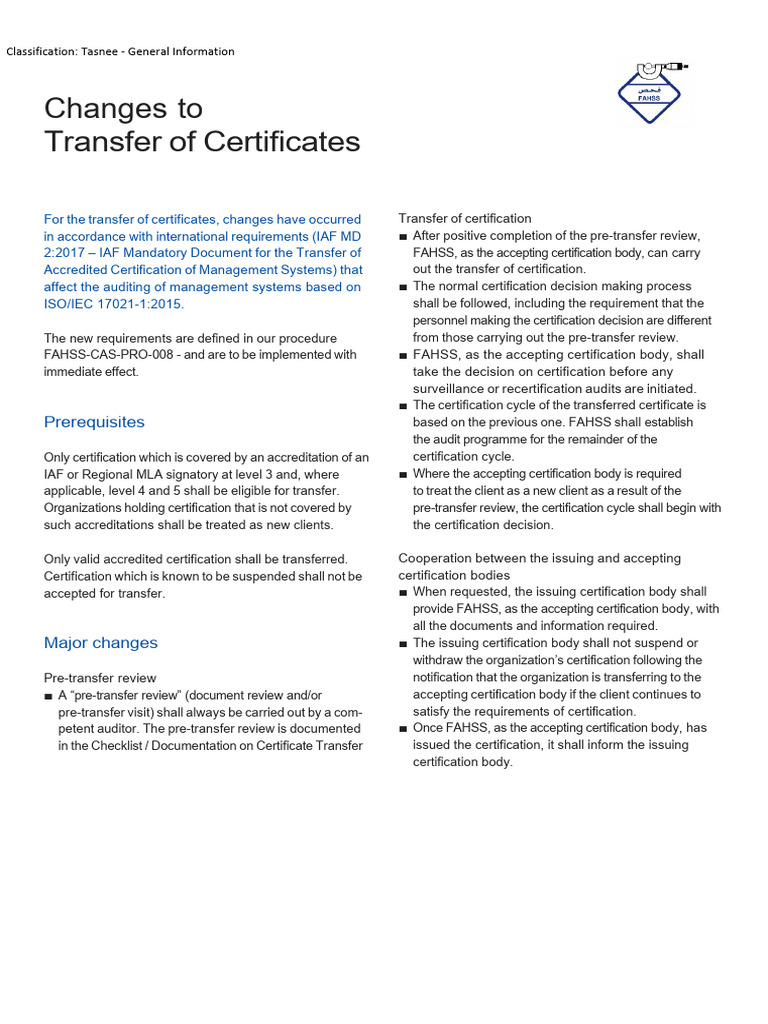 Classification: Tasnee - General Information

فحص
FAHSS

Changes to Transfer of Certificates

For the transfer of certificates, changes have occurred in accordance with international requirements (IAF MD 2:2017 – IAF Mandatory Document for the Transfer of Accredited Certification of Management Systems) that affect the auditing of management systems based on ISO/IEC 17021-1:2015.

The new requirements are defined in our procedure FAHSS-CAS-PRO-008 - and are to be implemented with immediate effect.

Prerequisites

Only certification which is covered by an accreditation of an IAF or Regional MLA signatory at level 3 and, where applicable, level 4 and 5 shall be eligible for transfer. Organizations holding certification that is not covered by such accreditations shall be treated as new clients.

Only valid accredited certification shall be transferred. Certification which is known to be suspended shall not be accepted for transfer.

Major changes

Pre-transfer review
■ A “pre-transfer review” (document review and/or pre-transfer visit) shall always be carried out by a competent auditor. The pre-transfer review is documented in the Checklist / Documentation on Certificate Transfer

Transfer of certification
■ After positive completion of the pre-transfer review, FAHSS, as the accepting certification body, can carry out the transfer of certification.
■ The normal certification decision making process shall be followed, including the requirement that the personnel making the certification decision are different from those carrying out the pre-transfer review.
■ FAHSS, as the accepting certification body, shall take the decision on certification before any surveillance or recertification audits are initiated.
■ The certification cycle of the transferred certificate is based on the previous one. FAHSS shall establish the audit programme for the remainder of the certification cycle.
■ Where the accepting certification body is required to treat the client as a new client as a result of the pre-transfer review, the certification cycle shall begin with the certification decision.

Cooperation between the issuing and accepting certification bodies
■ When requested, the issuing certification body shall provide FAHSS, as the accepting certification body, with all the documents and information required.
■ The issuing certification body shall not suspend or withdraw the organization’s certification following the notification that the organization is transferring to the accepting certification body if the client continues to satisfy the requirements of certification.
■ Once FAHSS, as the accepting certification body, has issued the certification, it shall inform the issuing certification body.